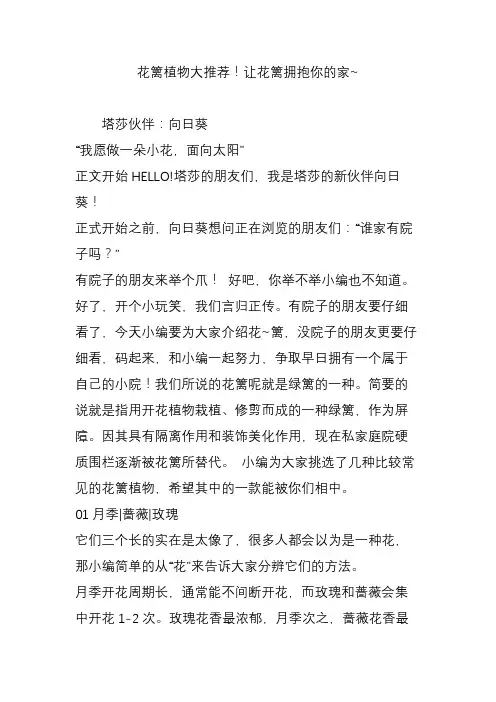 花篱植物大推荐！让花篱拥抱你的家~

塔莎伙伴：向日葵

“我愿做一朵小花，面向太阳”

正文开始 HELLO!塔莎的朋友们，我是塔莎的新伙伴向日葵！

正式开始之前，向日葵想问正在浏览的朋友们：“谁家有院子吗？”

有院子的朋友来举个爪！ 好吧，你举不举小编也不知道。好了，开个小玩笑，我们言归正传。有院子的朋友要仔细看了，今天小编要为大家介绍花~篱，没院子的朋友更要仔细看，码起来，和小编一起努力，争取早日拥有一个属于自己的小院！我们所说的花篱呢就是绿篱的一种。简要的说就是指用开花植物栽植、修剪而成的一种绿篱，作为屏障。因其具有隔离作用和装饰美化作用，现在私家庭院硬质围栏逐渐被花篱所替代。 小编为大家挑选了几种比较常见的花篱植物，希望其中的一款能被你们相中。

01 月季|蔷薇|玫瑰

它们三个长的实在是太像了，很多人都会以为是一种花，那小编简单的从“花”来告诉大家分辨它们的方法。

月季开花周期长，通常能不间断开花，而玫瑰和蔷薇会集中开花 1-2 次。玫瑰花香最浓郁，月季次之，蔷薇花香最